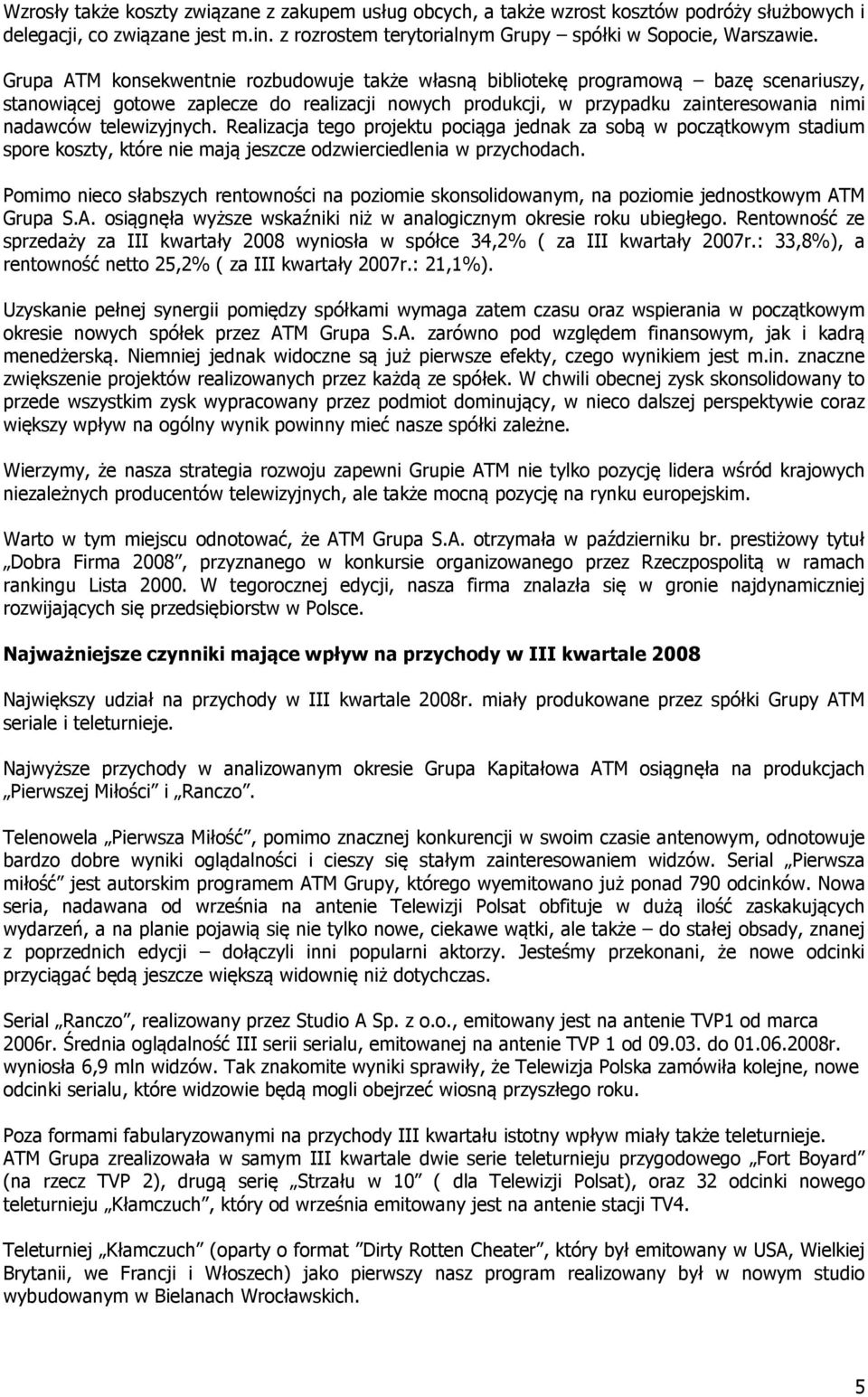 Wzrosły także koszty związane z zakupem usług obcych, a także wzrost kosztów podróży służbowych i delegacji, co związane jest m.in. z rozrostem terytorialnym Grupy – spółki w Sopocie, Warszawie.

Grupa ATM konsekwentnie rozbudowuje także własną bibliotekę programową – bazę scenariuszy, stanowiącej gotowe zaplecze do realizacji nowych produkcji, w przypadku zainteresowania nimi nadawców telewizyjnych. Realizacja tego projektu pociąga jednak za sobą w początkowym stadium spore koszty, które nie mają jeszcze odzwierciedlenia w przychodach.

Pomimo nieco słabszych rentowności na poziomie skonsolidowanym, na poziomie jednostkowym ATM Grupa S.A. osiągnęła wyższe wskaźniki niż w analogicznym okresie roku ubiegłego. Rentowność ze sprzedaży za III kwartały 2008 wyniosła w spółce 34,2% ( za III kwartały 2007r.: 33,8%), a rentowność netto 25,2% ( za III kwartały 2007r.: 21,1%).

Uzyskanie pełnej synergii pomiędzy spółkami wymaga zatem czasu oraz wspierania w początkowym okresie nowych spółek przez ATM Grupa S.A. zarówno pod względem finansowym, jak i kadrą menedżerską. Niemniej jednak widoczne są już pierwsze efekty, czego wynikiem jest m.in. znaczne zwiększenie projektów realizowanych przez każdą ze spółek. W chwili obecnej zysk skonsolidowany to przede wszystkim zysk wypracowany przez podmiot dominujący, w nieco dalszej perspektywie coraz większy wpływ na ogólny wynik powinny mieć nasze spółki zależne.

Wierzymy, że nasza strategia rozwoju zapewni Grupie ATM nie tylko pozycję lidera wśród krajowych niezależnych producentów telewizyjnych, ale także mocną pozycję na rynku europejskim.

Warto w tym miejscu odnotować, że ATM Grupa S.A. otrzymała w październiku br. prestiżowy tytuł „Dobra Firma 2008”, przyznanego w konkursie organizowanego przez Rzeczpospolitą w ramach rankingu Lista 2000. W tegorocznej edycji, nasza firma znalazła się w gronie najdynamiczniej rozwijających się przedsiębiorstw w Polsce.

Najważniejsze czynniki mające wpływ na przychody w III kwartale 2008

Największy udział na przychody w III kwartale 2008r. miały produkowane przez spółki Grupy ATM seriale i teleturnieje.

Najwyższe przychody w analizowanym okresie Grupa Kapitałowa ATM osiągnęła na produkcjach „Pierwszej Miłości” i „Ranczo”.

Telenowela „Pierwsza Miłość”, pomimo znacznej konkurencji w swoim czasie antenowym, odnotowuje bardzo dobre wyniki oglądalności i cieszy się stałym zainteresowaniem widzów. Serial „Pierwsza miłość” jest autorskim programem ATM Grupy, którego wyemitowano już ponad 790 odcinków. Nowa seria, nadawana od września na antenie Telewizji Polsat obfituje w dużą ilość zaskakujących wydarzeń, a na planie pojawią się nie tylko nowe, ciekawe wątki, ale także – do stałej obsady, znanej z poprzednich edycji – dołączyli inni popularni aktorzy. Jesteśmy przekonani, że nowe odcinki przyciągać będą jeszcze większą widownię niż dotychczas.

Serial „Ranczo”, realizowany przez Studio A Sp. z o.o., emitowany jest na antenie TVP1 od marca 2006r. Średnia oglądalność III serii serialu, emitowanej na antenie TVP 1 od 09.03. do 01.06.2008r. wyniosła 6,9 mln widzów. Tak znakomite wyniki sprawiły, że Telewizja Polska zamówiła kolejne, nowe odcinki serialu, które widzowie będą mogli obejrzeć wiosną przyszłego roku.

Poza formami fabularyzowanymi na przychody III kwartału istotny wpływ miały także teleturnieje. ATM Grupa zrealizowała w samym III kwartale dwie serie teleturnieju przygodowego „Fort Boyard” (na rzecz TVP 2), drugą serię „Strzału w 10” ( dla Telewizji Polsat), oraz 32 odcinki nowego teleturnieju „Kłamczuch”, który od września emitowany jest na antenie stacji TV4.

Teleturniej „Kłamczuch” (oparty o format ”Dirty Rotten Cheater”, który był emitowany w USA, Wielkiej Brytanii, we Francji i Włoszech) jako pierwszy nasz program realizowany był w nowym studio wybudowanym w Bielanach Wrocławskich.

5